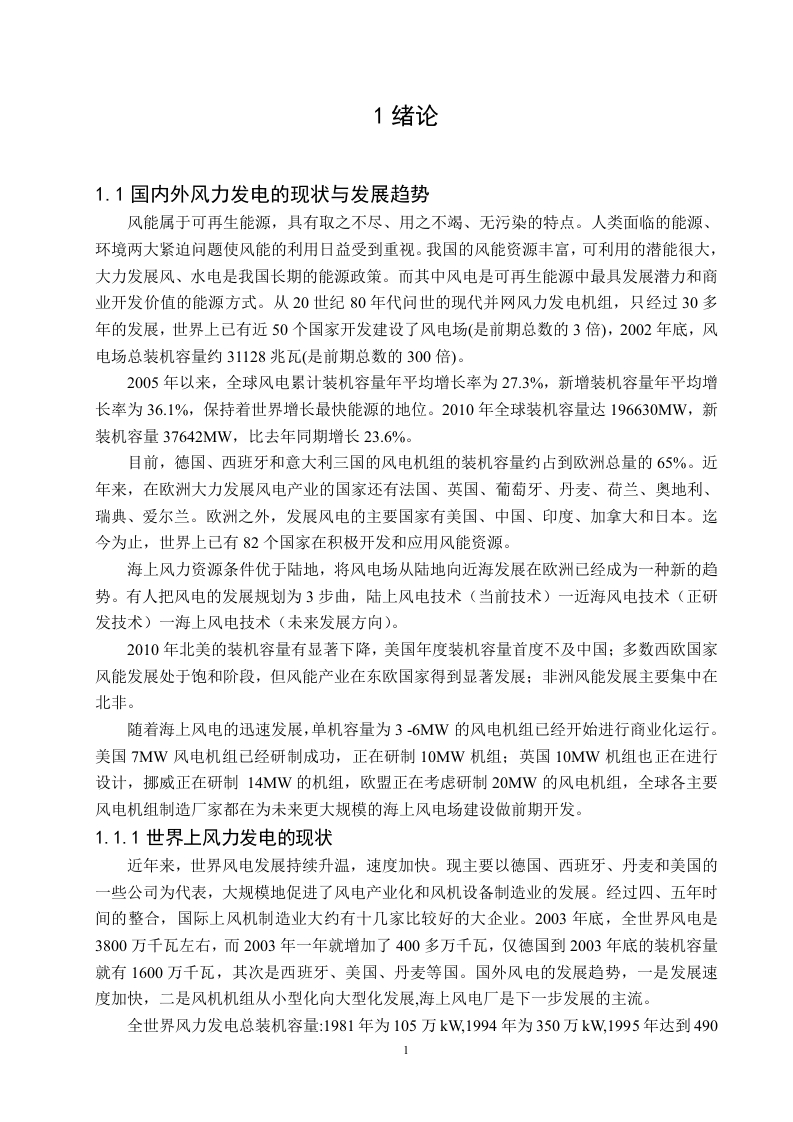 1 绪论

1.1 国内外风力发电的现状与发展趋势

风能属于可再生能源，具有取之不尽、用之不竭、无污染的特点。人类面临的能源、环境两大紧迫问题使风能的利用日益受到重视。我国的风能资源丰富，可利用的潜能很大，大力发展风、水电是我国长期的能源政策。而其中风电是可再生能源中最具发展潜力和商业开发价值的能源方式。从 20 世纪 80 年代问世的现代并网风力发电机组，只经过 30 多年的发展，世界上已有近 50 个国家开发建设了风电场(是前期总数的 3 倍)，2002 年底，风电场总装机容量约 31128 兆瓦(是前期总数的 300 倍)。

2005 年以来，全球风电累计装机容量年平均增长率为 27.3%，新增装机容量年平均增长率为 36.1%，保持着世界增长最快能源的地位。2010 年全球装机容量达 196630MW，新装机容量 37642MW，比去年同期增长 23.6%。

目前，德国、西班牙和意大利三国的风电机组的装机容量约占到欧洲总量的 65%。近年来，在欧洲大力发展风电产业的国家还有法国、英国、葡萄牙、丹麦、荷兰、奥地利、瑞典、爱尔兰。欧洲之外，发展风电的主要国家有美国、中国、印度、加拿大和日本。迄今为止，世界上已有 82 个国家在积极开发和应用风能资源。

海上风力资源条件优于陆地，将风电场从陆地向近海发展在欧洲已经成为一种新的趋势。有人把风电的发展规划为 3 步曲，陆上风电技术（当前技术）一近海风电技术（正研发技术）一海上风电技术（未来发展方向）。

2010 年北美的装机容量有显著下降，美国年度装机容量首度不及中国；多数西欧国家风能发展处于饱和阶段，但风能产业在东欧国家得到显著发展；非洲风能发展主要集中在北非。

随着海上风电的迅速发展，单机容量为 3 -6MW 的风电机组已经开始进行商业化运行。美国 7MW 风电机组已经研制成功，正在研制 10MW 机组；英国 10MW 机组也正在进行设计，挪威正在研制 14MW 的机组，欧盟正在考虑研制 20MW 的风电机组，全球各主要风电机组制造厂家都在为未来更大规模的海上风电场建设做前期开发。

1.1.1 世界上风力发电的现状

近年来，世界风电发展持续升温，速度加快。现主要以德国、西班牙、丹麦和美国的一些公司为代表，大规模地促进了风电产业化和风机设备制造业的发展。经过四、五年时间的整合，国际上风机制造业大约有十几家比较好的大企业。2003 年底，全世界风电是 3800 万千瓦左右，而 2003 年一年就增加了 400 多万千瓦，仅德国到 2003 年底的装机容量就有 1600 万千瓦，其次是西班牙、美国、丹麦等国。国外风电的发展趋势，一是发展速度加快，二是风机机组从小型化向大型化发展,海上风电厂是下一步发展的主流。

全世界风力发电总装机容量:1981 年为 105 万 kW,1994 年为 350 万 kW,1995 年达到 490

1